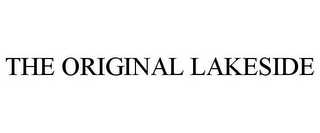 THE ORIGINAL LAKESIDE